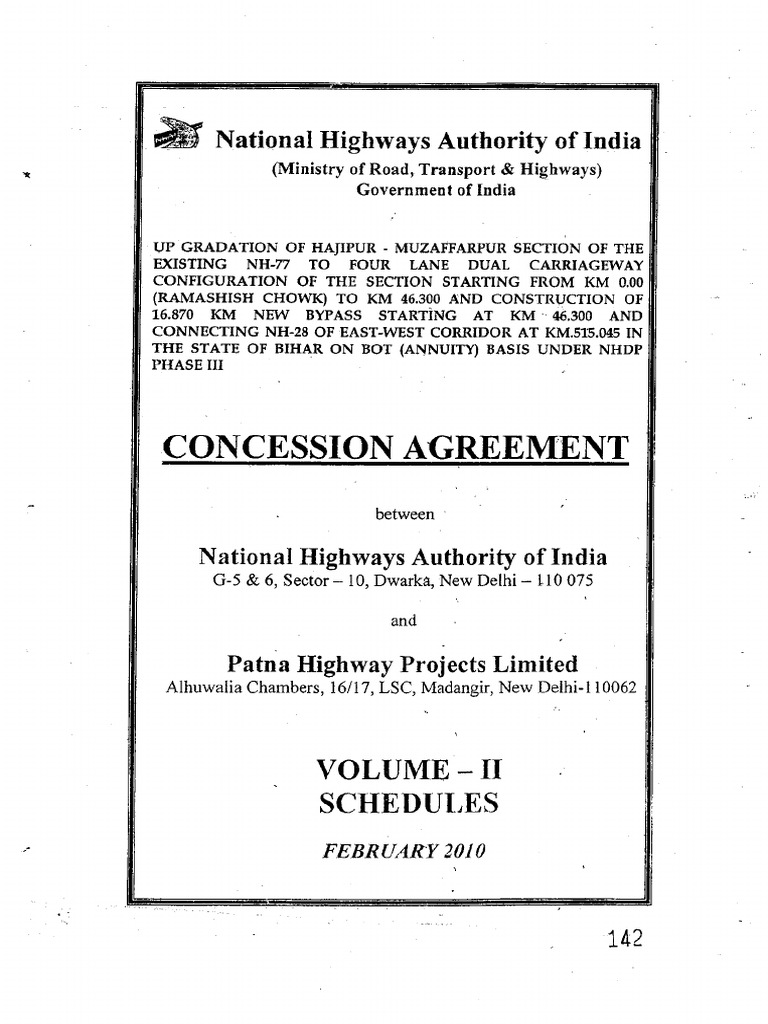 National Highways Authority of India
(Ministry of Road, Transport & Highways)
Government of India

UP GRADATION OF HAJIPUR - MUZAFFARPUR SECTION OF THE EXISTING NH-77 TO FOUR LANE DUAL CARRIAGEWAY CONFIGURATION OF THE SECTION STARTING FROM KM 0.00 (RAMASHISH CHOWK) TO KM 46.300 AND CONSTRUCTION OF 16.870 KM NEW BYPASS STARTING AT KM 46.300 AND CONNECTING NH-28 OF EAST-WEST CORRIDOR AT KM.515.045 IN THE STATE OF BIHAR ON BOT (ANNUITY) BASIS UNDER NHDP PHASE III

CONCESSION AGREEMENT

between

National Highways Authority of India
G-5 & 6, Sector – 10, Dwarka, New Delhi – 110 075

and

Patna Highway Projects Limited
Alhuwalia Chambers, 16/17, LSC, Madangir, New Delhi-110062

VOLUME – II
SCHEDULES

FEBRUARY 2010

142